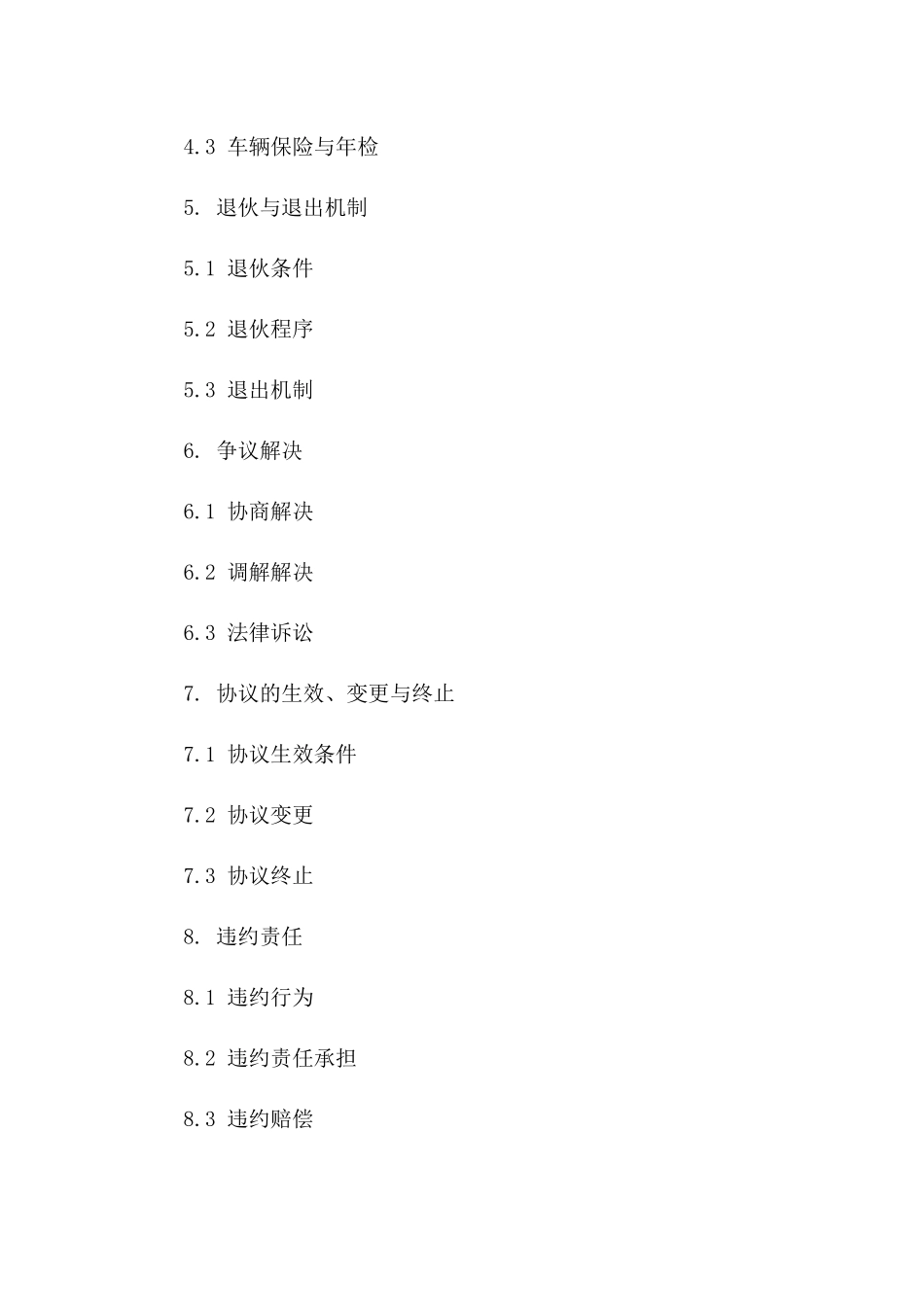 4.3 车辆保险与年检

5. 退伙与退出机制

5.1 退伙条件

5.2 退伙程序

5.3 退出机制

6. 争议解决

6.1 协商解决

6.2 调解解决

6.3 法律诉讼

7. 协议的生效、变更与终止

7.1 协议生效条件

7.2 协议变更

7.3 协议终止

8. 违约责任

8.1 违约行为

8.2 违约责任承担

8.3 违约赔偿